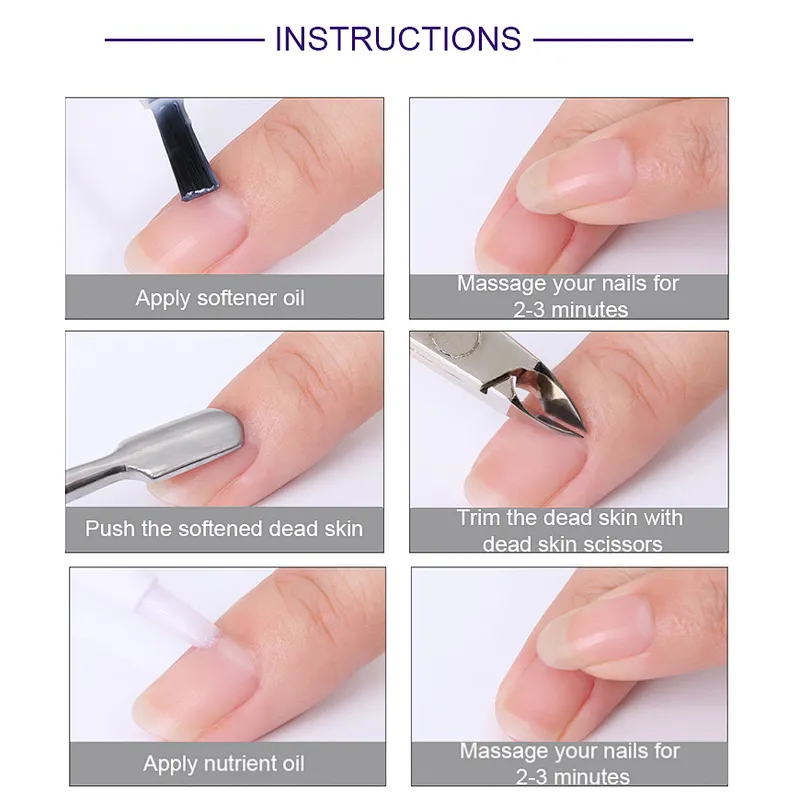 INSTRUCTIONS

Apply softener oil

Massage your nails for 2-3 minutes

Push the softened dead skin

Trim the dead skin with dead skin scissors

Apply nutrient oil

Massage your nails for 2-3 minutes